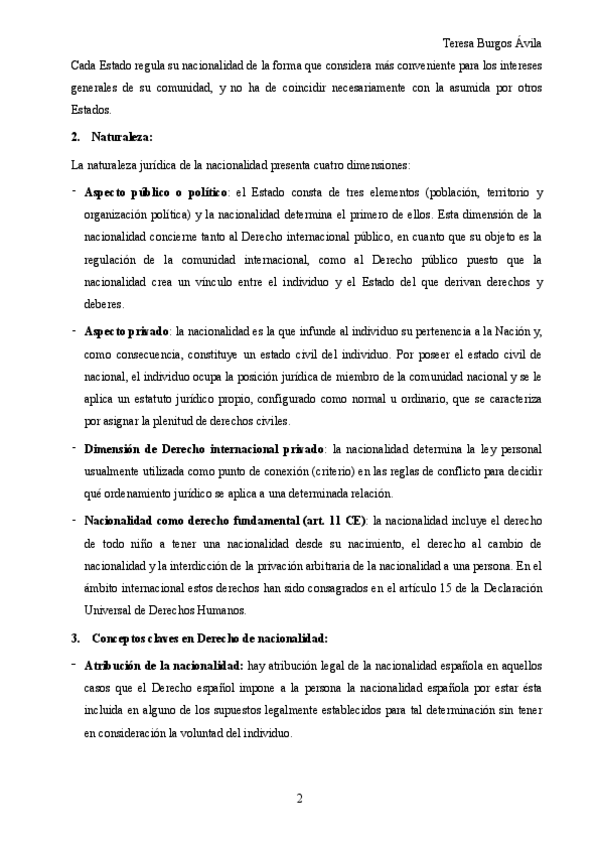 Teresa Burgos Ávila

Cada Estado regula su nacionalidad de la forma que considera más conveniente para los intereses generales de su comunidad, y no ha de coincidir necesariamente con la asumida por otros Estados.

2. Naturaleza:

La naturaleza jurídica de la nacionalidad presenta cuatro dimensiones:

- Aspecto público o político: el Estado consta de tres elementos (población, territorio y organización política) y la nacionalidad determina el primero de ellos. Esta dimensión de la nacionalidad concierne tanto al Derecho internacional público, en cuanto que su objeto es la regulación de la comunidad internacional, como al Derecho público puesto que la nacionalidad crea un vínculo entre el individuo y el Estado del que derivan derechos y deberes.

- Aspecto privado: la nacionalidad es la que infunde al individuo su pertenencia a la Nación y, como consecuencia, constituye un estado civil del individuo. Por poseer el estado civil de nacional, el individuo ocupa la posición jurídica de miembro de la comunidad nacional y se le aplica un estatuto jurídico propio, configurado como normal u ordinario, que se caracteriza por asignar la plenitud de derechos civiles.

- Dimensión de Derecho internacional privado: la nacionalidad determina la ley personal usualmente utilizada como punto de conexión (criterio) en las reglas de conflicto para decidir qué ordenamiento jurídico se aplica a una determinada relación.

- Nacionalidad como derecho fundamental (art. 11 CE): la nacionalidad incluye el derecho de todo niño a tener una nacionalidad desde su nacimiento, el derecho al cambio de nacionalidad y la interdicción de la privación arbitraria de la nacionalidad a una persona. En el ámbito internacional estos derechos han sido consagrados en el artículo 15 de la Declaración Universal de Derechos Humanos.

3. Conceptos claves en Derecho de nacionalidad:

- Atribución de la nacionalidad: hay atribución legal de la nacionalidad española en aquellos casos que el Derecho español impone a la persona la nacionalidad española por estar ésta incluida en alguno de los supuestos legalmente establecidos para tal determinación sin tener en consideración la voluntad del individuo.

2